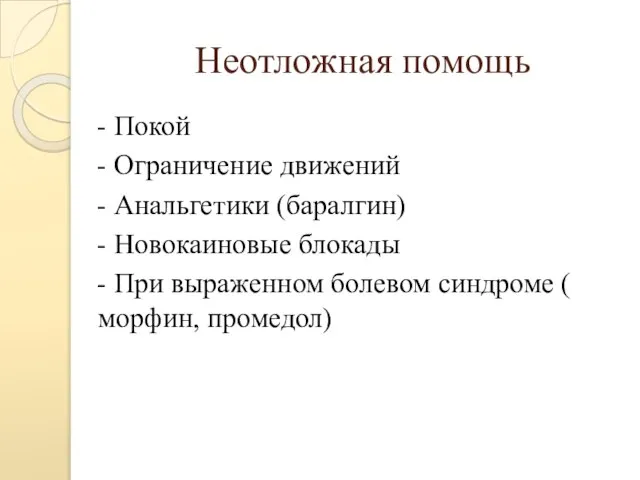 Неотложная помощь

- Покой
- Ограничение движений
- Анальгетики (баралгин)
- Новокаиновые блокады
- При выраженном болевом синдроме ( морфин, промедол)